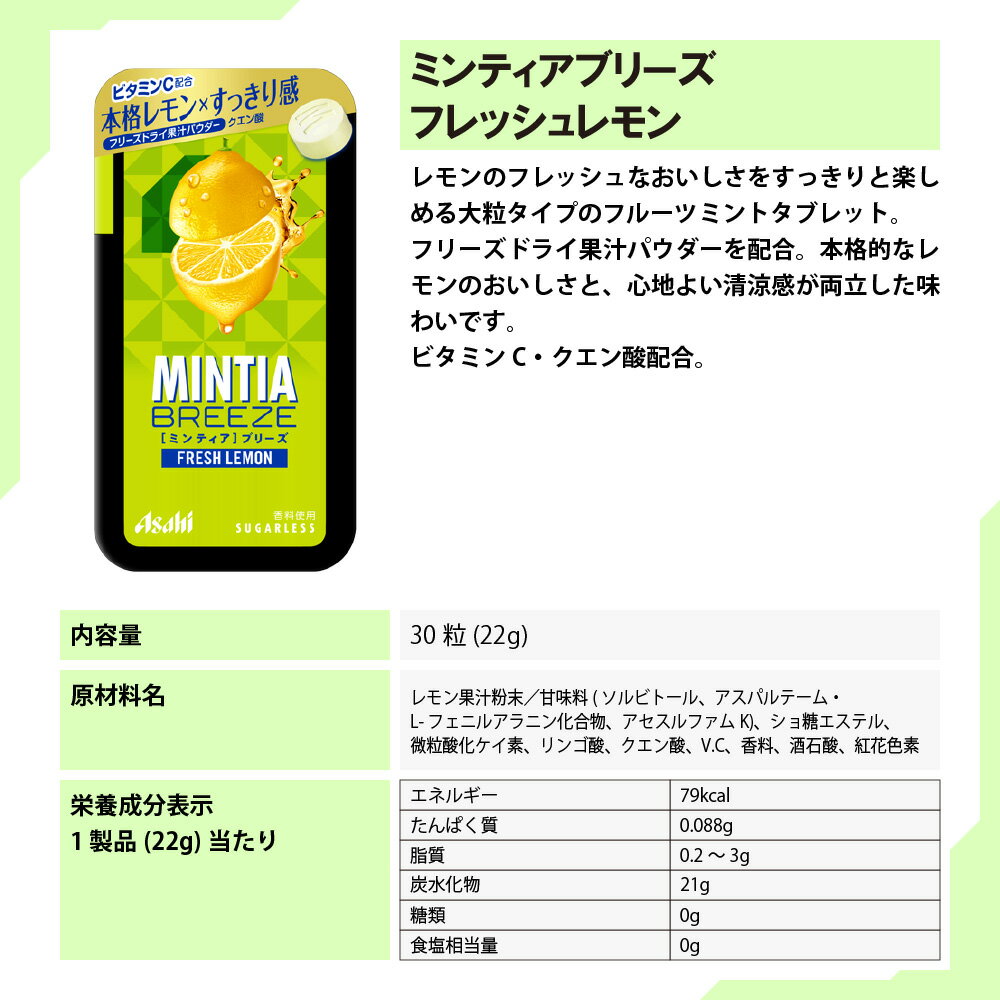 ビタミンC配合
本格レモン×すっきり感
フリーズドライ果汁パウダー クエン酸

MINTIA
BREEZE
[ミンティア]ブリーズ
FRESH LEMON

Asahi
香料使用
SUGARLESS

ミンティアブリーズ
フレッシュレモン

レモンのフレッシュなおいしさをすっきりと楽しめる大粒タイプのフルーツミントタブレット。
フリーズドライ果汁パウダーを配合。本格的なレモンのおいしさと、心地よい清涼感が両立した味わいです。
ビタミンC・クエン酸配合。

内容量
30粒(22g)

原材料名
レモン果汁粉末/甘味料(ソルビトール、アスパルテーム・L-フェニルアラニン化合物、アセスルファムK)、ショ糖エステル、微粒酸化ケイ素、リンゴ酸、クエン酸、V.C、香料、酒石酸、紅花色素

栄養成分表示
1製品(22g)当たり

| エネルギー | 79kcal |
|---|---|
| たんぱく質 | 0.088g |
| 脂質 | 0.2～3g |
| 炭水化物 | 21g |
| 糖類 | 0g |
| 食塩相当量 | 0g |